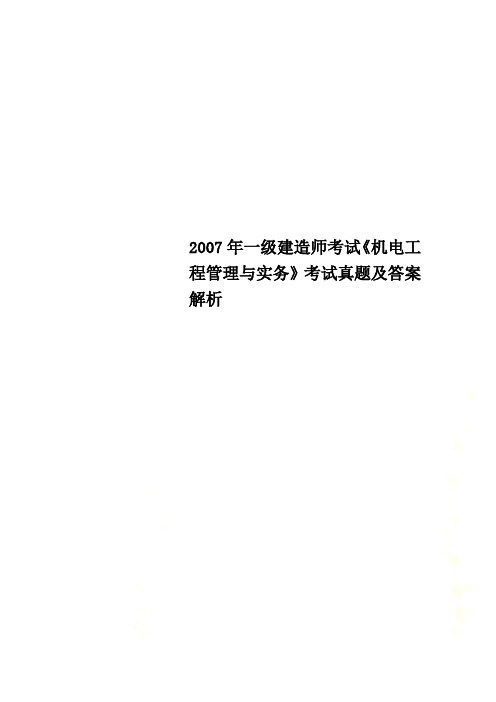 2007年一级建造师考试《机电工程管理与实务》考试真题及答案解析